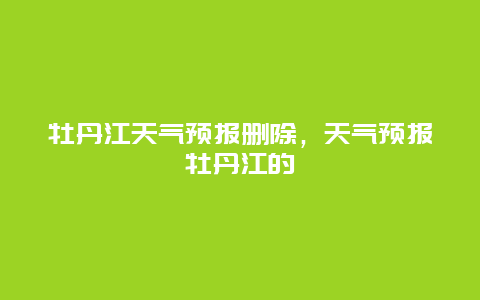 牡丹江天气预报删除，天气预报牡丹江的